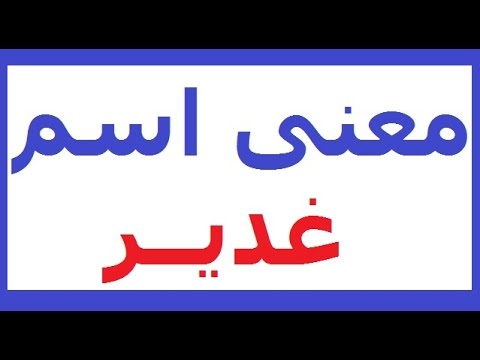 معنى اسم
غديـر